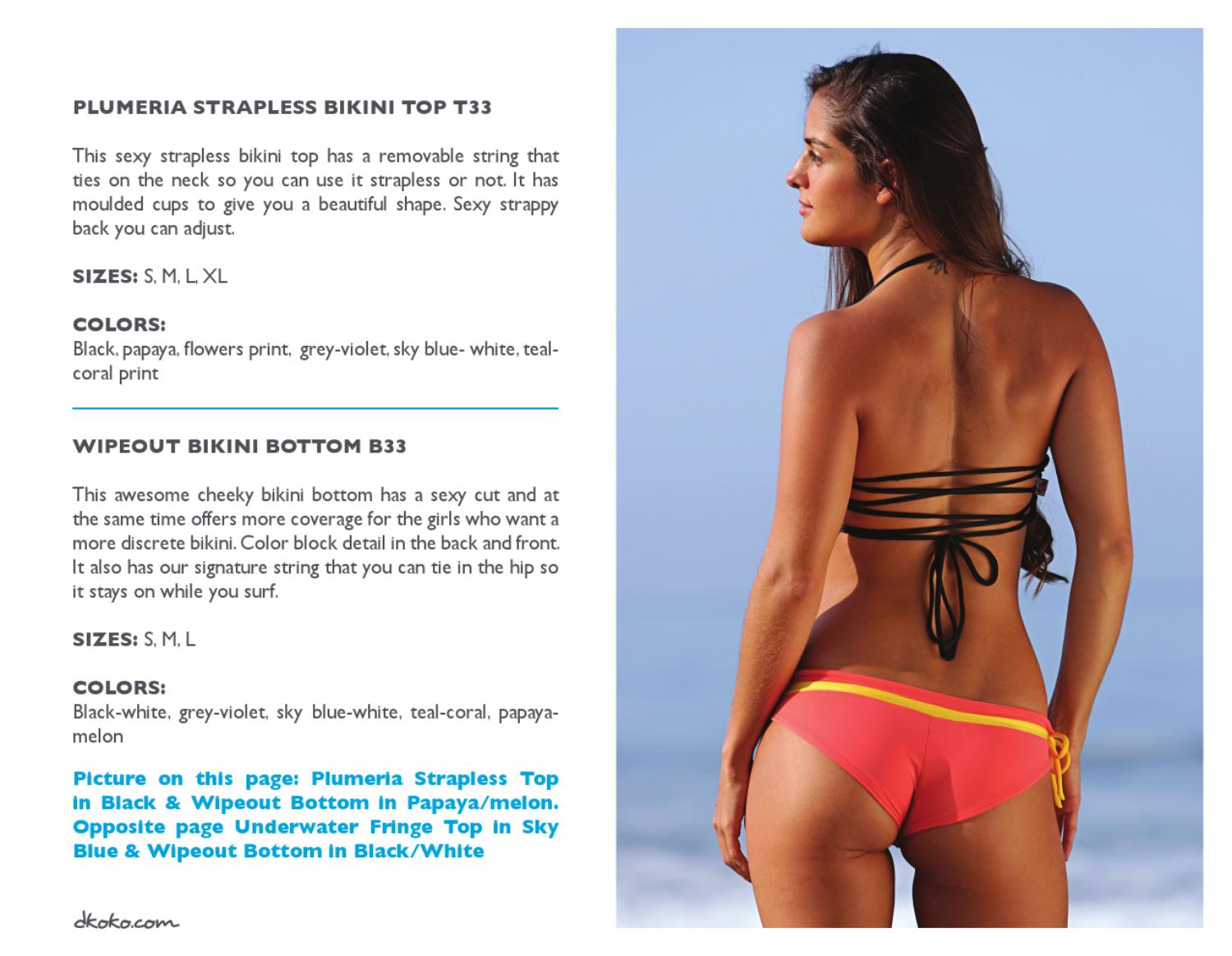 PLUMERIA STRAPLESS BIKINI TOP T33

This sexy strapless bikini top has a removable string that ties on the neck so you can use it strapless or not. It has moulded cups to give you a beautiful shape. Sexy strappy back you can adjust.

SIZES: S, M, L, XL

COLORS:
Black, papaya, flowers print, grey-violet, sky blue- white, teal-coral print

WIPEOUT BIKINI BOTTOM B33

This awesome cheeky bikini bottom has a sexy cut and at the same time offers more coverage for the girls who want a more discrete bikini. Color block detail in the back and front. It also has our signature string that you can tie in the hip so it stays on while you surf.

SIZES: S, M, L

COLORS:
Black-white, grey-violet, sky blue-white, teal-coral, papaya-melon

Picture on this page: Plumeria Strapless Top in Black & Wipeout Bottom in Papaya/melon. Opposite page Underwater Fringe Top in Sky Blue & Wipeout Bottom in Black/White

dkoko.com